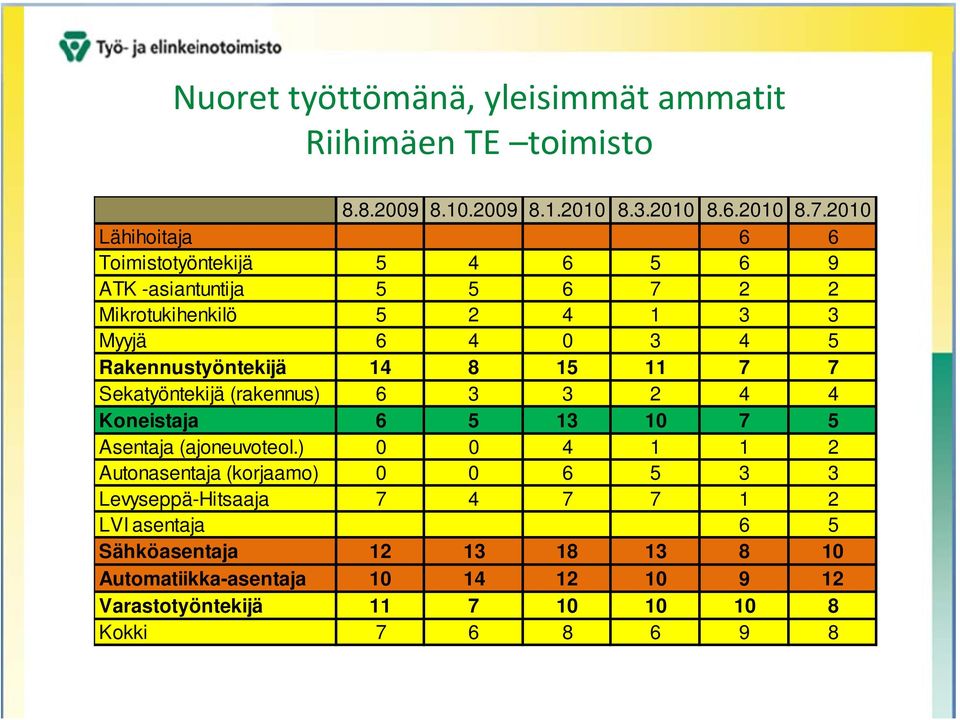 Työ- ja elinkeinotoimisto

Nuoret työttömänä, yleisimmät ammatit
Riihimäen TE –toimisto

| | 8.8.2009 | 8.10.2009 | 8.1.2010 | 8.3.2010 | 8.6.2010 | 8.7.2010 |
|---|---|---|---|---|---|---|
| Lähihoitaja | | | | | 6 | 6 |
| Toimistotyöntekijä | 5 | 4 | 6 | 5 | 6 | 9 |
| ATK -asiantuntija | 5 | 5 | 6 | 7 | 2 | 2 |
| Mikrotukihenkilö | 5 | 2 | 4 | 1 | 3 | 3 |
| Myyjä | 6 | 4 | 0 | 3 | 4 | 5 |
| **Rakennustyöntekijä** | **14** | **8** | **15** | **11** | **7** | **7** |
| Sekatyöntekijä (rakennus) | 6 | 3 | 3 | 2 | 4 | 4 |
| **Koneistaja** | **6** | **5** | **13** | **10** | **7** | **5** |
| Asentaja (ajoneuvoteol.) | 0 | 0 | 4 | 1 | 1 | 2 |
| Autonasentaja (korjaamo) | 0 | 0 | 6 | 5 | 3 | 3 |
| Levyseppä-Hitsaaja | 7 | 4 | 7 | 7 | 1 | 2 |
| LVI asentaja | | | | | 6 | 5 |
| **Sähköasentaja** | **12** | **13** | **18** | **13** | **8** | **10** |
| **Automatiikka-asentaja** | **10** | **14** | **12** | **10** | **9** | **12** |
| **Varastotyöntekijä** | **11** | **7** | **10** | **10** | **10** | **8** |
| Kokki | 7 | 6 | 8 | 6 | 9 | 8 |